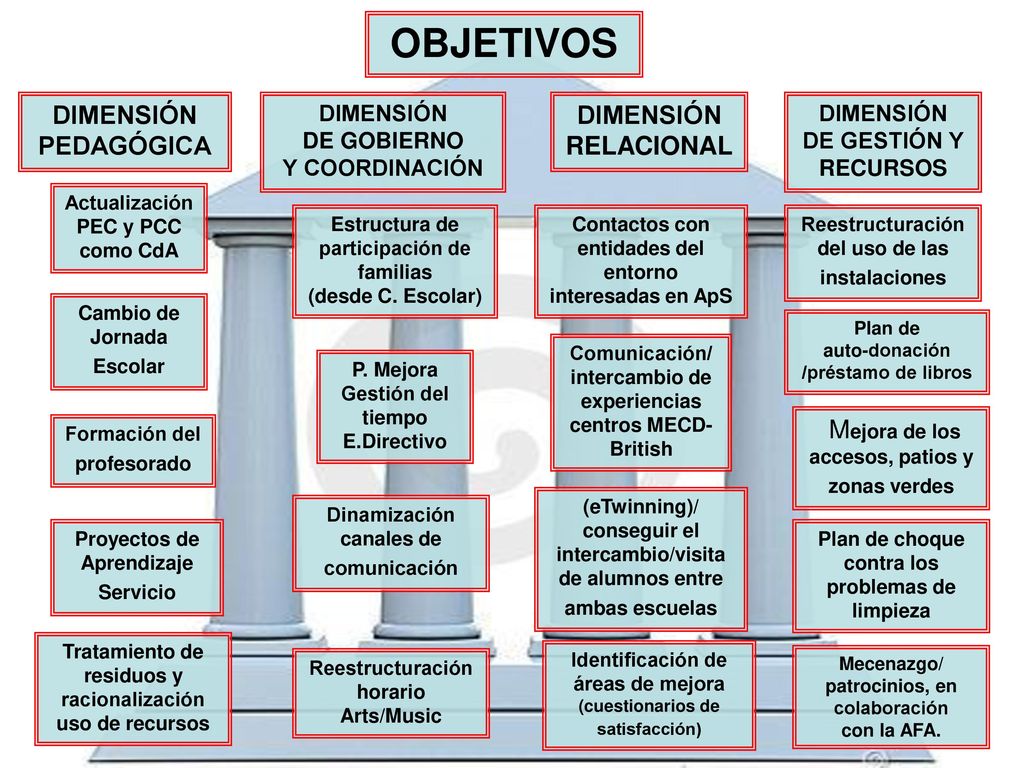 OBJETIVOS

DIMENSIÓN PEDAGÓGICA

Actualización PEC y PCC como CdA

Cambio de Jornada Escolar

Formación del profesorado

Proyectos de Aprendizaje Servicio

Tratamiento de residuos y racionalización uso de recursos

DIMENSIÓN DE GOBIERNO Y COORDINACIÓN

Estructura de participación de familias (desde C. Escolar)

P. Mejora Gestión del tiempo E.Directivo

Dinamización canales de comunicación

Reestructuración horario Arts/Music

DIMENSIÓN RELACIONAL

Contactos con entidades del entorno interesadas en ApS

Comunicación/ intercambio de experiencias centros MECD-British

(eTwinning)/ conseguir el intercambio/visita de alumnos entre ambas escuelas

Identificación de áreas de mejora (cuestionarios de satisfacción)

DIMENSIÓN DE GESTIÓN Y RECURSOS

Reestructuración del uso de las instalaciones

Plan de auto-donación /préstamo de libros

Mejora de los accesos, patios y zonas verdes

Plan de choque contra los problemas de limpieza

Mecenazgo/ patrocinios, en colaboración con la AFA.